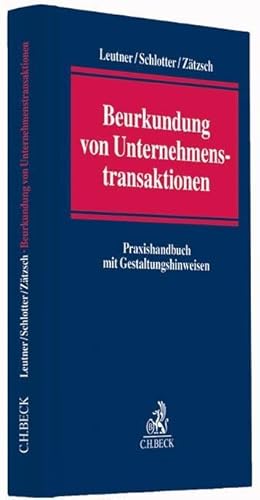 Leutner / Schlotter / Zätzsch

Beurkundung von Unternehmenstransaktionen

Praxishandbuch mit Gestaltungshinweisen

C.H.BECK

C.H.BECK Leutner / Schlotter / Zätzsch · Beurkundung von Unternehmenstransaktionen